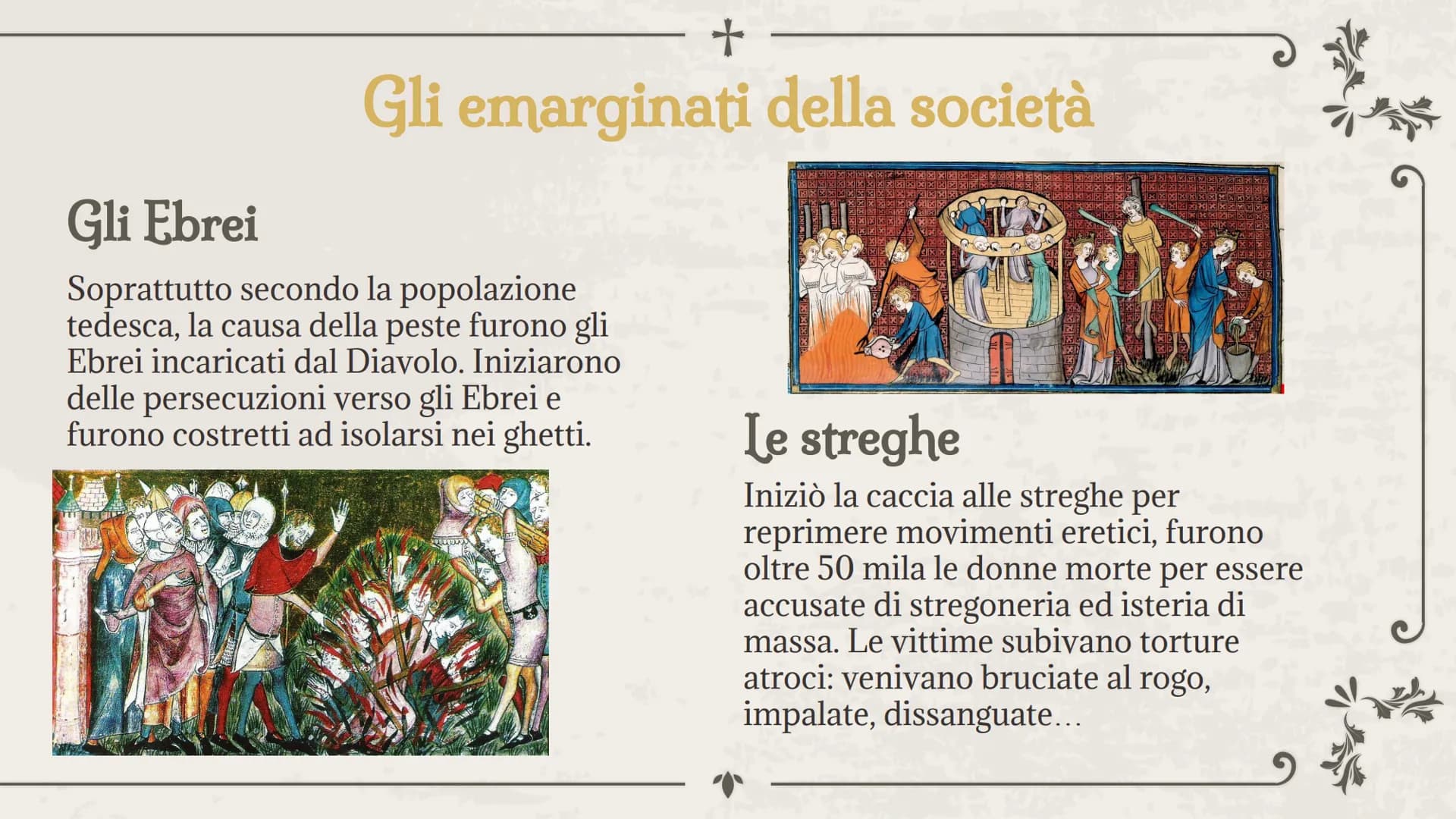 Gli emarginati della società

Gli Ebrei

Soprattutto secondo la popolazione tedesca, la causa della peste furono gli Ebrei incaricati dal Diavolo. Iniziarono delle persecuzioni verso gli Ebrei e furono costretti ad isolarsi nei ghetti.

Le streghe

Iniziò la caccia alle streghe per reprimere movimenti eretici, furono oltre 50 mila le donne morte per essere accusate di stregoneria ed isteria di massa. Le vittime subivano torture atroci: venivano bruciate al rogo, impalate, dissanguate...